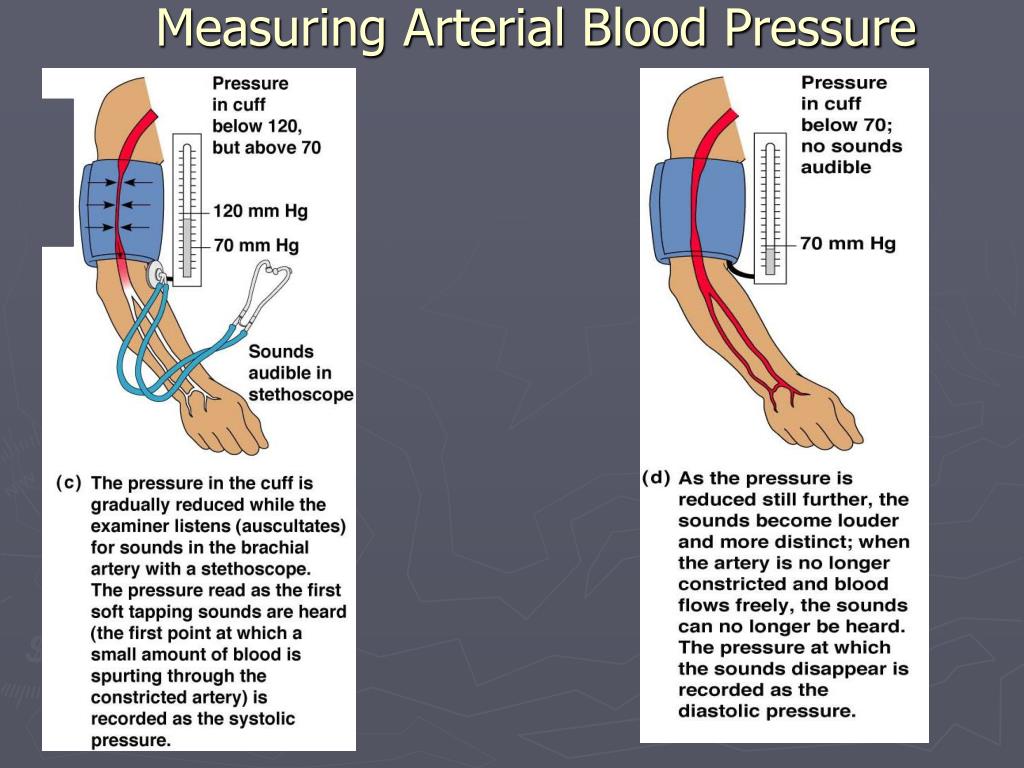 Measuring Arterial Blood Pressure

Pressure in cuff below 120, but above 70

120 mm Hg

70 mm Hg

Sounds audible in stethoscope

(c) The pressure in the cuff is gradually reduced while the examiner listens (auscultates) for sounds in the brachial artery with a stethoscope. The pressure read as the first soft tapping sounds are heard (the first point at which a small amount of blood is spurting through the constricted artery) is recorded as the systolic pressure.

Pressure in cuff below 70; no sounds audible

70 mm Hg

(d) As the pressure is reduced still further, the sounds become louder and more distinct; when the artery is no longer constricted and blood flows freely, the sounds can no longer be heard. The pressure at which the sounds disappear is recorded as the diastolic pressure.